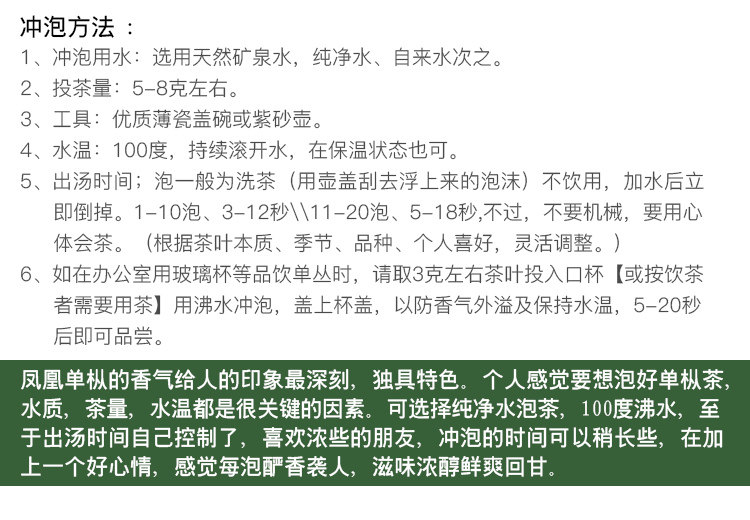 冲泡方法：

1、冲泡用水：选用天然矿泉水，纯净水、自来水次之。

2、投茶量：5-8克左右。

3、工具：优质薄瓷盖碗或紫砂壶。

4、水温：100度，持续滚开水，在保温状态也可。

5、出汤时间；泡一般为洗茶（用壶盖刮去浮上来的泡沫）不饮用，加水后立即倒掉。1-10泡、3-12秒\\11-20泡、5-18秒,不过，不要机械，要用心体会茶。（根据茶叶本质、季节、品种、个人喜好，灵活调整。）

6、如在办公室用玻璃杯等品饮单丛时，请取3克左右茶叶投入口杯【或按饮茶者需要用茶】用沸水冲泡，盖上杯盖，以防香气外溢及保持水温，5-20秒后即可品尝。

凤凰单枞的香气给人的印象最深刻，独具特色。个人感觉要想泡好单枞茶，水质，茶量，水温都是很关键的因素。可选择纯净水泡茶，100度沸水，至于出汤时间自己控制了，喜欢浓些的朋友，冲泡的时间可以稍长些，在加上一个好心情，感觉每泡酽香袭人，滋味浓醇鲜爽回甘。